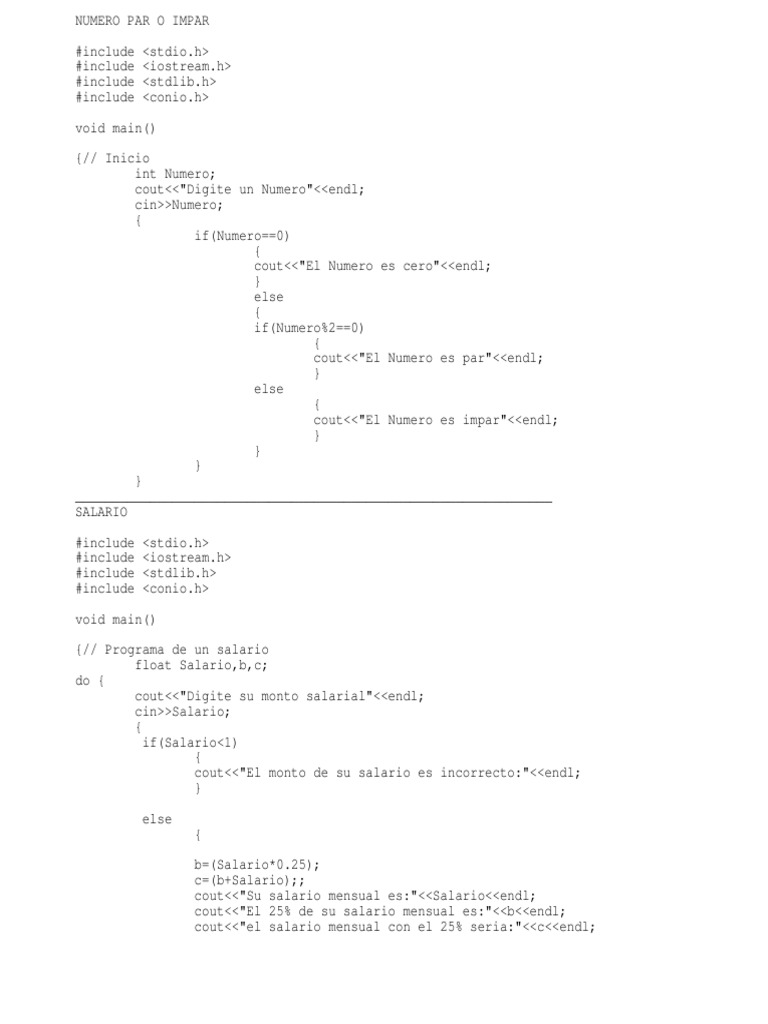 NUMERO PAR O IMPAR

#include <stdio.h>
#include <iostream.h>
#include <stdlib.h>
#include <conio.h>

void main()

{// Inicio
int Numero;
cout<<"Digite un Numero"<<endl;
cin>>Numero;
{
if(Numero==0)
{
cout<<"El Numero es cero"<<endl;
}
else
{
if(Numero%2==0)
{
cout<<"El Numero es par"<<endl;
}
else
{
cout<<"El Numero es impar"<<endl;
}
}
}
}

SALARIO

#include <stdio.h>
#include <iostream.h>
#include <stdlib.h>
#include <conio.h>

void main()

{// Programa de un salario
float Salario,b,c;
do {
cout<<"Digite su monto salarial"<<endl;
cin>>Salario;
{
if(Salario<1)
{
cout<<"El monto de su salario es incorrecto:"<<endl;
}

else
{

b=(Salario*0.25);
c=(b+Salario);;
cout<<"Su salario mensual es:"<<Salario<<endl;
cout<<"El 25% de su salario mensual es:"<<b<<endl;
cout<<"el salario mensual con el 25% seria:"<<c<<endl;